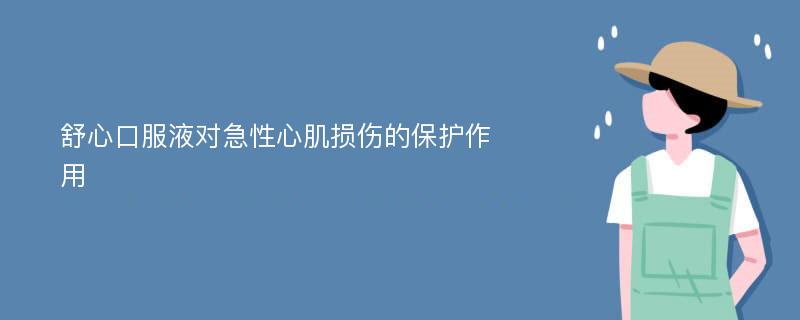 舒心口服液对急性心肌损伤的保护作用